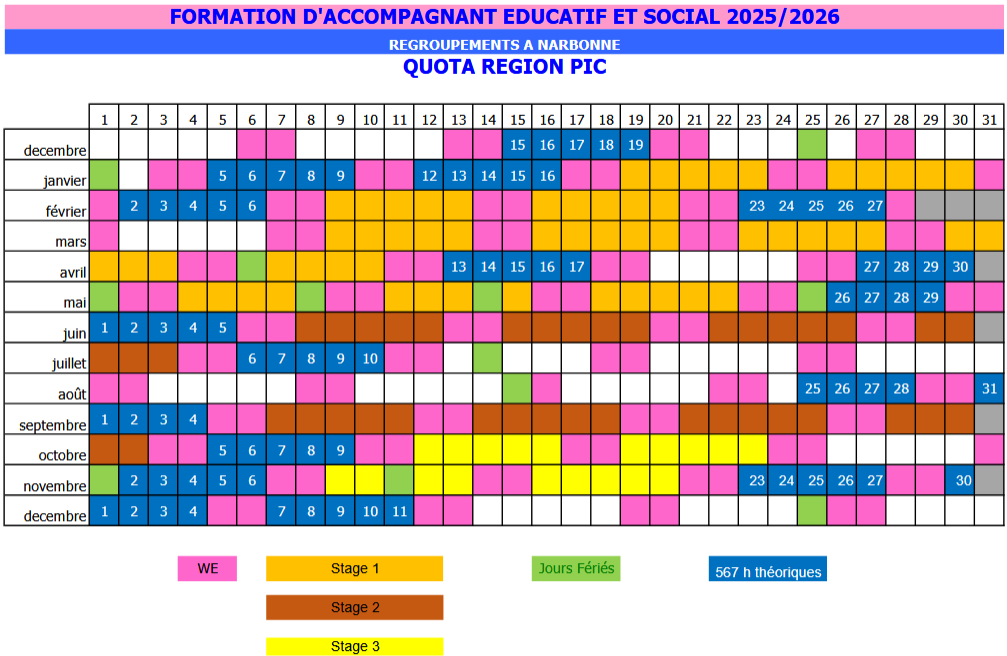 FORMATION D'ACCOMPAGNANT EDUCATIF ET SOCIAL 2025/2026

REGROUPEMENTS A NARBONNE

QUOTA REGION PIC

| | 1 | 2 | 3 | 4 | 5 | 6 | 7 | 8 | 9 | 10 | 11 | 12 | 13 | 14 | 15 | 16 | 17 | 18 | 19 | 20 | 21 | 22 | 23 | 24 | 25 | 26 | 27 | 28 | 29 | 30 | 31 |
|---|---|---|---|---|---|---|---|---|---|---|---|---|---|---|---|---|---|---|---|---|---|---|---|---|---|---|---|---|---|---|---|
| decembre | | | | | | | | | | | | | | | 15 | 16 | 17 | 18 | 19 | | | | | | | | | | | | |
| janvier | | | | | 5 | 6 | 7 | 8 | 9 | | | 12 | 13 | 14 | 15 | 16 | | | | | | | | | | | | | | | |
| février | | 2 | 3 | 4 | 5 | 6 | | | | | | | | | | | | | | | | | 23 | 24 | 25 | 26 | 27 | | | | |
| mars | | | | | | | | | | | | | | | | | | | | | | | | | | | | | | | |
| avril | | | | | | | | | | | | | 13 | 14 | 15 | 16 | 17 | | | | | | | | | | 27 | 28 | 29 | 30 | |
| mai | | | | | | | | | | | | | | | | | | | | | | | | | | 26 | 27 | 28 | 29 | | |
| juin | 1 | 2 | 3 | 4 | 5 | | | | | | | | | | | | | | | | | | | | | | | | | | |
| juillet | | | | | | 6 | 7 | 8 | 9 | 10 | | | | | | | | | | | | | | | | | | | | | |
| août | | | | | | | | | | | | | | | | | | | | | | | | | 25 | 26 | 27 | 28 | | | 31 |
| septembre | 1 | 2 | 3 | 4 | | | | | | | | | | | | | | | | | | | | | | | | | | | |
| octobre | | | | | 5 | 6 | 7 | 8 | 9 | | | | | | | | | | | | | | | | | | | | | | |
| novembre | | 2 | 3 | 4 | 5 | 6 | | | | | | | | | | | | | | | | | 23 | 24 | 25 | 26 | 27 | | | 30 | |
| decembre | 1 | 2 | 3 | 4 | | | 7 | 8 | 9 | 10 | 11 | | | | | | | | | | | | | | | | | | | | |

WE
Stage 1
Stage 2
Stage 3
Jours Fériés
567 h théoriques